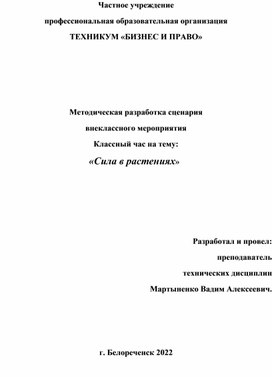 Частное учреждение

профессиональная образовательная организация

ТЕХНИКУМ «БИЗНЕС И ПРАВО»

Методическая разработка сценария

внеклассного мероприятия

Классный час на тему:

«Сила в растениях»

Разработал и провел:

преподаватель

технических дисциплин

Мартыненко Вадим Алексеевич.

г. Белореченск 2022